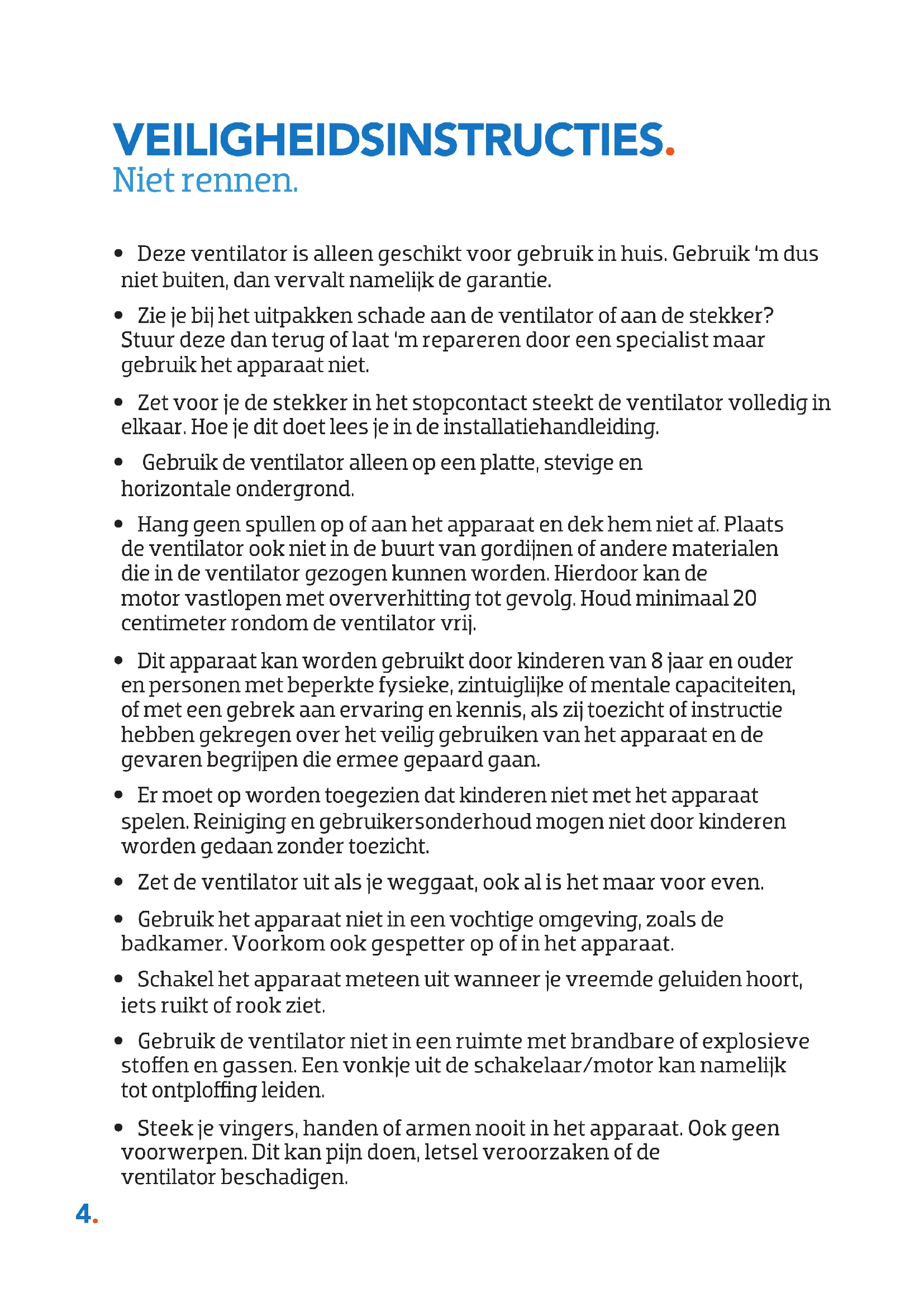 VEILIGHEIDSINSTRUCTIES.
Niet rennen.

• Deze ventilator is alleen geschikt voor gebruik in huis. Gebruik 'm dus niet buiten, dan vervalt namelijk de garantie.

• Zie je bij het uitpakken schade aan de ventilator of aan de stekker? Stuur deze dan terug of laat 'm repareren door een specialist maar gebruik het apparaat niet.

• Zet voor je de stekker in het stopcontact steekt de ventilator volledig in elkaar. Hoe je dit doet lees je in de installatiehandleiding.

• Gebruik de ventilator alleen op een platte, stevige en horizontale ondergrond.

• Hang geen spullen op of aan het apparaat en dek hem niet af. Plaats de ventilator ook niet in de buurt van gordijnen of andere materialen die in de ventilator gezogen kunnen worden. Hierdoor kan de motor vastlopen met oververhitting tot gevolg. Houd minimaal 20 centimeter rondom de ventilator vrij.

• Dit apparaat kan worden gebruikt door kinderen van 8 jaar en ouder en personen met beperkte fysieke, zintuiglijke of mentale capaciteiten, of met een gebrek aan ervaring en kennis, als zij toezicht of instructie hebben gekregen over het veilig gebruiken van het apparaat en de gevaren begrijpen die ermee gepaard gaan.

• Er moet op worden toegezien dat kinderen niet met het apparaat spelen. Reiniging en gebruikersonderhoud mogen niet door kinderen worden gedaan zonder toezicht.

• Zet de ventilator uit als je weggaat, ook al is het maar voor even.

• Gebruik het apparaat niet in een vochtige omgeving, zoals de badkamer. Voorkom ook gespetter op of in het apparaat.

• Schakel het apparaat meteen uit wanneer je vreemde geluiden hoort, iets ruikt of rook ziet.

• Gebruik de ventilator niet in een ruimte met brandbare of explosieve stoffen en gassen. Een vonkje uit de schakelaar/motor kan namelijk tot ontploffing leiden.

• Steek je vingers, handen of armen nooit in het apparaat. Ook geen voorwerpen. Dit kan pijn doen, letsel veroorzaken of de ventilator beschadigen.

4.